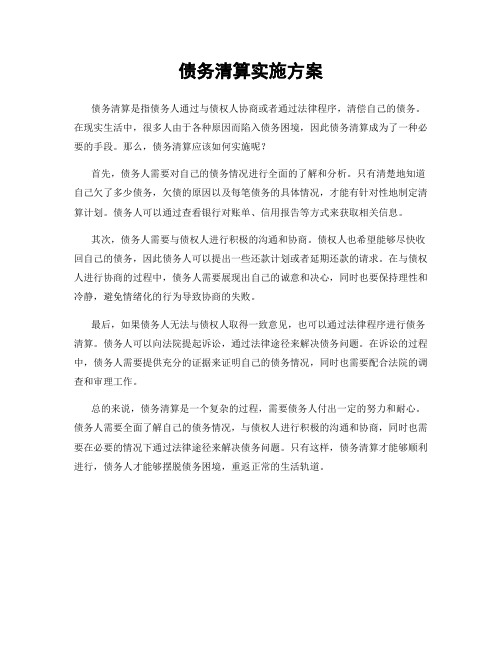 债务清算实施方案

债务清算是指债务人通过与债权人协商或者通过法律程序，清偿自己的债务。在现实生活中，很多人由于各种原因而陷入债务困境，因此债务清算成为了一种必要的手段。那么，债务清算应该如何实施呢？

首先，债务人需要对自己的债务情况进行全面的了解和分析。只有清楚地知道自己欠了多少债务，欠债的原因以及每笔债务的具体情况，才能有针对性地制定清算计划。债务人可以通过查看银行对账单、信用报告等方式来获取相关信息。

其次，债务人需要与债权人进行积极的沟通和协商。债权人也希望能够尽快收回自己的债务，因此债务人可以提出一些还款计划或者延期还款的请求。在与债权人进行协商的过程中，债务人需要展现出自己的诚意和决心，同时也要保持理性和冷静，避免情绪化的行为导致协商的失败。

最后，如果债务人无法与债权人取得一致意见，也可以通过法律程序进行债务清算。债务人可以向法院提起诉讼，通过法律途径来解决债务问题。在诉讼的过程中，债务人需要提供充分的证据来证明自己的债务情况，同时也需要配合法院的调查和审理工作。

总的来说，债务清算是一个复杂的过程，需要债务人付出一定的努力和耐心。债务人需要全面了解自己的债务情况，与债权人进行积极的沟通和协商，同时也需要在必要的情况下通过法律途径来解决债务问题。只有这样，债务清算才能够顺利进行，债务人才能够摆脱债务困境，重返正常的生活轨道。